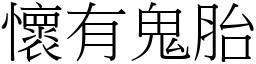 懷有鬼胎